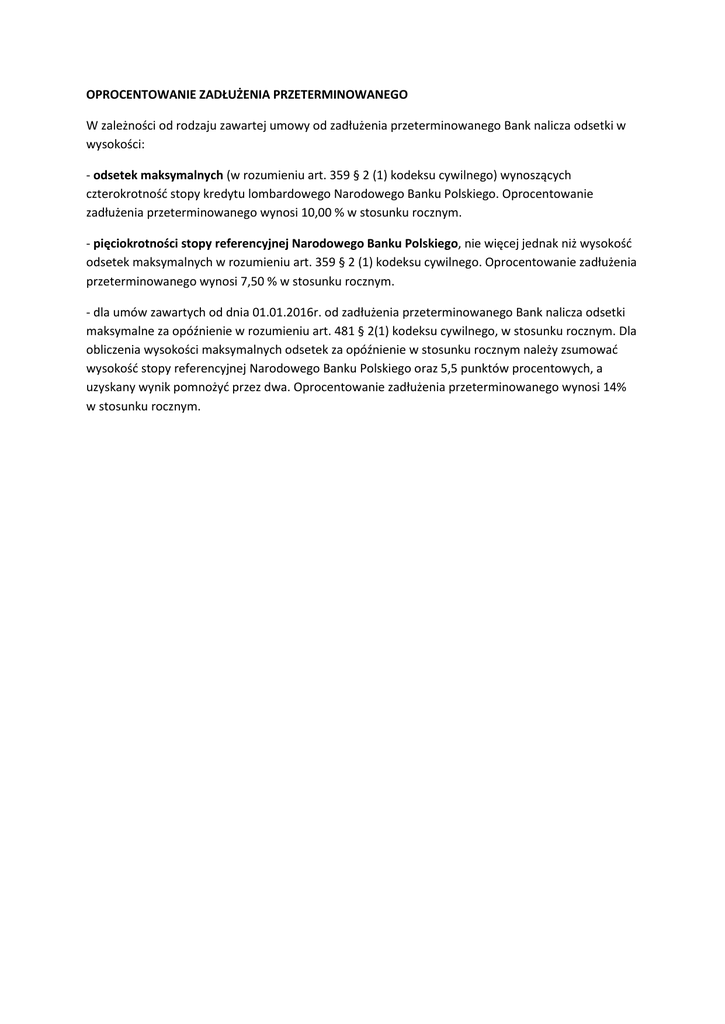 OPROCENTOWANIE ZADŁUŻENIA PRZETERMINOWANEGO

W zależności od rodzaju zawartej umowy od zadłużenia przeterminowanego Bank nalicza odsetki w wysokości:

- odsetek maksymalnych (w rozumieniu art. 359 § 2 (1) kodeksu cywilnego) wynoszących czterokrotność stopy kredytu lombardowego Narodowego Banku Polskiego. Oprocentowanie zadłużenia przeterminowanego wynosi 10,00 % w stosunku rocznym.

- pięciokrotności stopy referencyjnej Narodowego Banku Polskiego, nie więcej jednak niż wysokość odsetek maksymalnych w rozumieniu art. 359 § 2 (1) kodeksu cywilnego. Oprocentowanie zadłużenia przeterminowanego wynosi 7,50 % w stosunku rocznym.

- dla umów zawartych od dnia 01.01.2016r. od zadłużenia przeterminowanego Bank nalicza odsetki maksymalne za opóźnienie w rozumieniu art. 481 § 2(1) kodeksu cywilnego, w stosunku rocznym. Dla obliczenia wysokości maksymalnych odsetek za opóźnienie w stosunku rocznym należy zsumować wysokość stopy referencyjnej Narodowego Banku Polskiego oraz 5,5 punktów procentowych, a uzyskany wynik pomnożyć przez dwa. Oprocentowanie zadłużenia przeterminowanego wynosi 14% w stosunku rocznym.